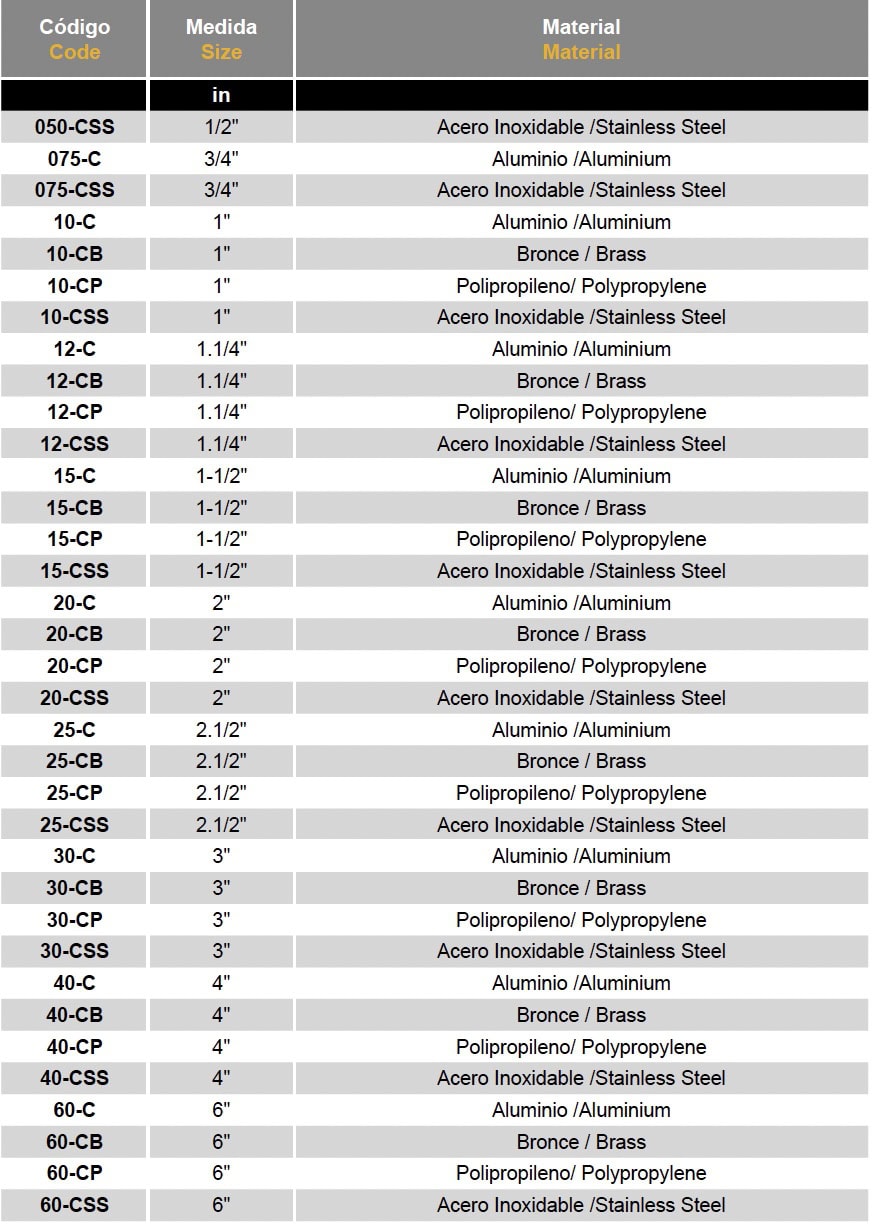 | Código Code | Medida Size | Material Material |
|---|---|---|
| | in | |
| 050-CSS | 1/2" | Acero Inoxidable /Stainless Steel |
| 075-C | 3/4" | Aluminio /Aluminium |
| 075-CSS | 3/4" | Acero Inoxidable /Stainless Steel |
| 10-C | 1" | Aluminio /Aluminium |
| 10-CB | 1" | Bronce / Brass |
| 10-CP | 1" | Polipropileno/ Polypropylene |
| 10-CSS | 1" | Acero Inoxidable /Stainless Steel |
| 12-C | 1.1/4" | Aluminio /Aluminium |
| 12-CB | 1.1/4" | Bronce / Brass |
| 12-CP | 1.1/4" | Polipropileno/ Polypropylene |
| 12-CSS | 1.1/4" | Acero Inoxidable /Stainless Steel |
| 15-C | 1-1/2" | Aluminio /Aluminium |
| 15-CB | 1-1/2" | Bronce / Brass |
| 15-CP | 1-1/2" | Polipropileno/ Polypropylene |
| 15-CSS | 1-1/2" | Acero Inoxidable /Stainless Steel |
| 20-C | 2" | Aluminio /Aluminium |
| 20-CB | 2" | Bronce / Brass |
| 20-CP | 2" | Polipropileno/ Polypropylene |
| 20-CSS | 2" | Acero Inoxidable /Stainless Steel |
| 25-C | 2.1/2" | Aluminio /Aluminium |
| 25-CB | 2.1/2" | Bronce / Brass |
| 25-CP | 2.1/2" | Polipropileno/ Polypropylene |
| 25-CSS | 2.1/2" | Acero Inoxidable /Stainless Steel |
| 30-C | 3" | Aluminio /Aluminium |
| 30-CB | 3" | Bronce / Brass |
| 30-CP | 3" | Polipropileno/ Polypropylene |
| 30-CSS | 3" | Acero Inoxidable /Stainless Steel |
| 40-C | 4" | Aluminio /Aluminium |
| 40-CB | 4" | Bronce / Brass |
| 40-CP | 4" | Polipropileno/ Polypropylene |
| 40-CSS | 4" | Acero Inoxidable /Stainless Steel |
| 60-C | 6" | Aluminio /Aluminium |
| 60-CB | 6" | Bronce / Brass |
| 60-CP | 6" | Polipropileno/ Polypropylene |
| 60-CSS | 6" | Acero Inoxidable /Stainless Steel |